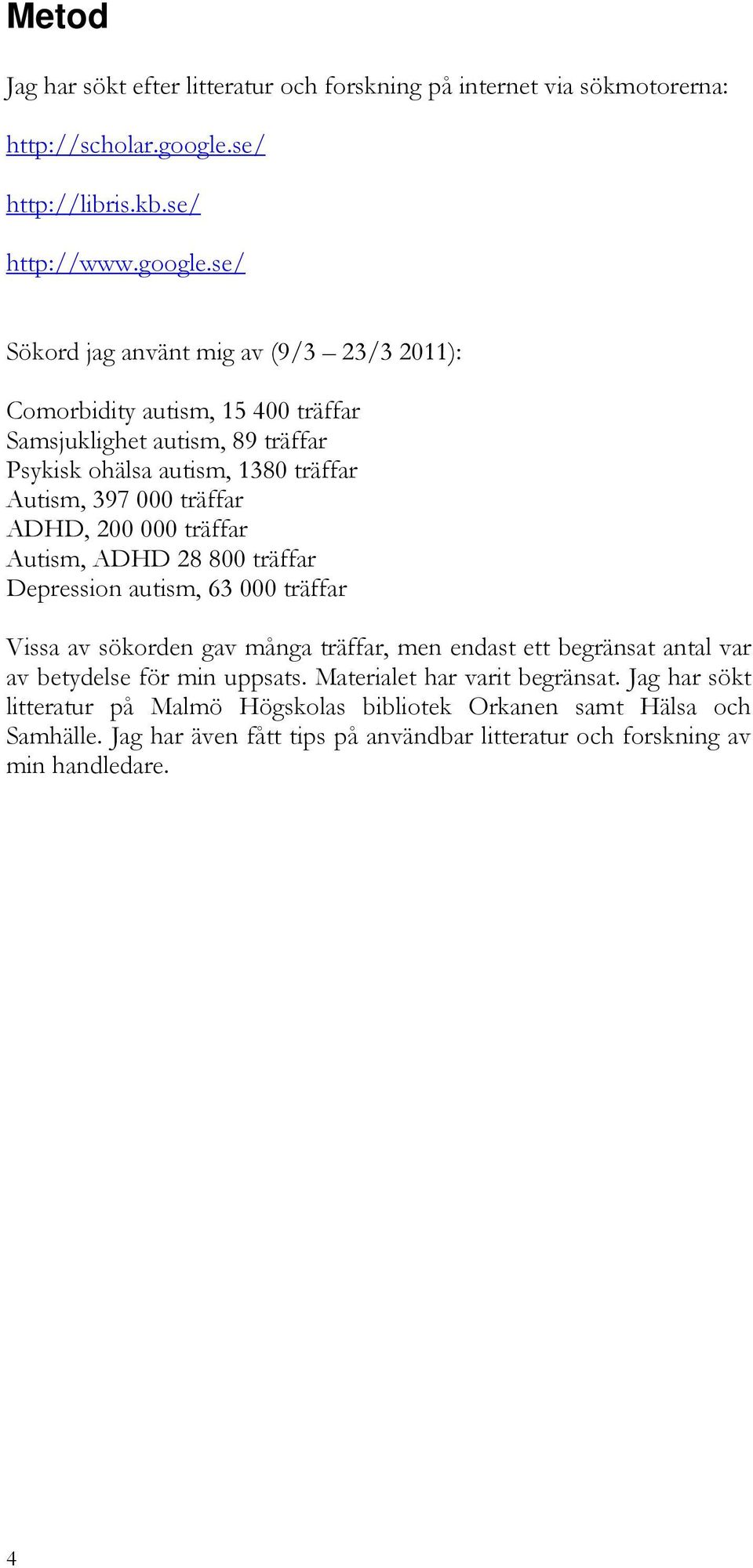 Metod

Jag har sökt efter litteratur och forskning på internet via sökmotorerna:

http://scholar.google.se/

http://libris.kb.se/

http://www.google.se/

Sökord jag använt mig av (9/3 – 23/3 2011):

Comorbidity autism, 15 400 träffar
Samsjuklighet autism, 89 träffar
Psykisk ohälsa autism, 1380 träffar
Autism, 397 000 träffar
ADHD, 200 000 träffar
Autism, ADHD 28 800 träffar
Depression autism, 63 000 träffar

Vissa av sökorden gav många träffar, men endast ett begränsat antal var av betydelse för min uppsats. Materialet har varit begränsat. Jag har sökt litteratur på Malmö Högskolas bibliotek Orkanen samt Hälsa och Samhälle. Jag har även fått tips på användbar litteratur och forskning av min handledare.

4